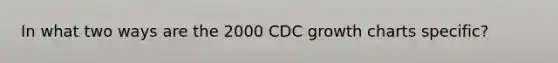 In what two ways are the 2000 CDC growth charts specific?